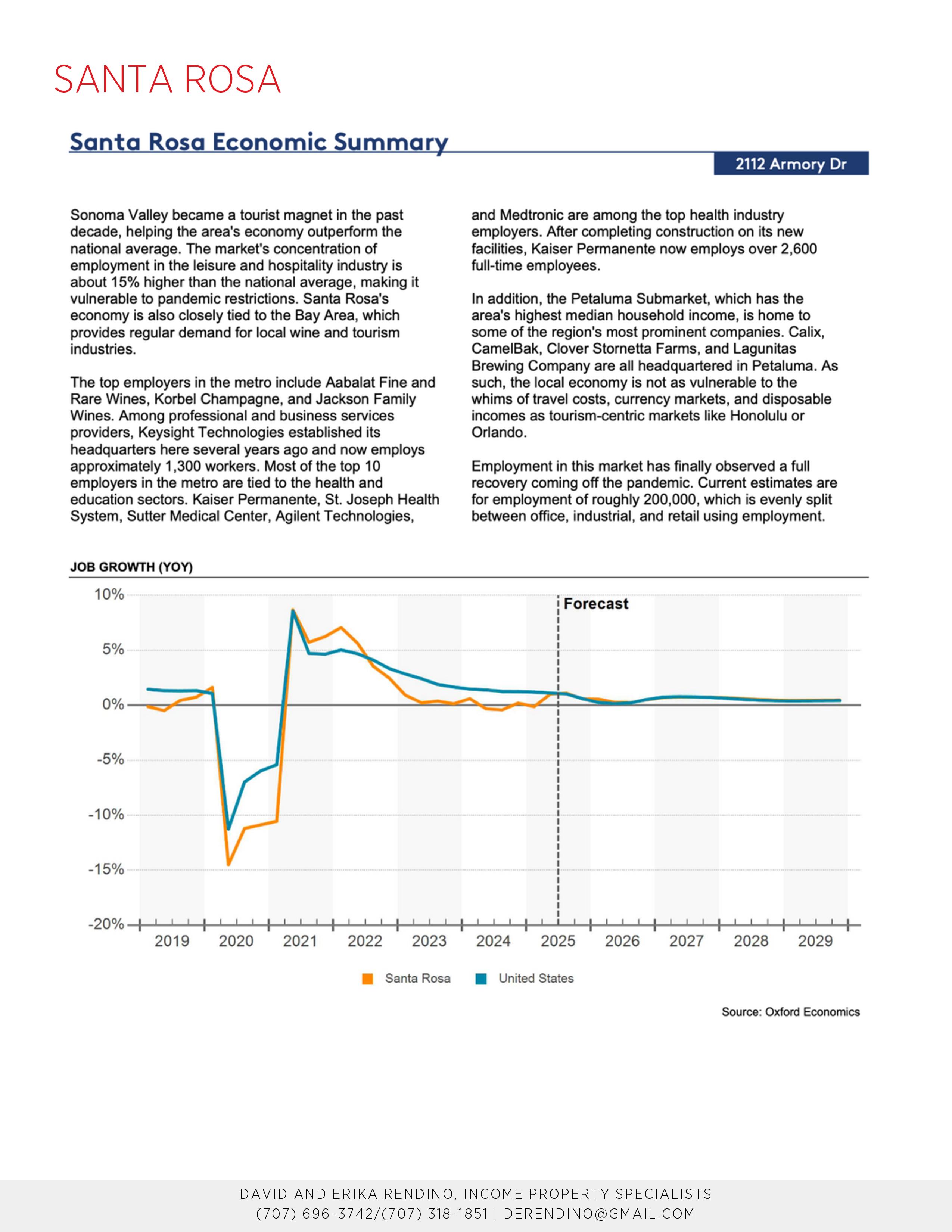 SANTA ROSA

Santa Rosa Economic Summary

2112 Armory Dr

Sonoma Valley became a tourist magnet in the past decade, helping the area's economy outperform the national average. The market's concentration of employment in the leisure and hospitality industry is about 15% higher than the national average, making it vulnerable to pandemic restrictions. Santa Rosa's economy is also closely tied to the Bay Area, which provides regular demand for local wine and tourism industries.

The top employers in the metro include Aabalat Fine and Rare Wines, Korbel Champagne, and Jackson Family Wines. Among professional and business services providers, Keysight Technologies established its headquarters here several years ago and now employs approximately 1,300 workers. Most of the top 10 employers in the metro are tied to the health and education sectors. Kaiser Permanente, St. Joseph Health System, Sutter Medical Center, Agilent Technologies, and Medtronic are among the top health industry employers. After completing construction on its new facilities, Kaiser Permanente now employs over 2,600 full-time employees.

In addition, the Petaluma Submarket, which has the area's highest median household income, is home to some of the region's most prominent companies. Calix, CamelBak, Clover Stornetta Farms, and Lagunitas Brewing Company are all headquartered in Petaluma. As such, the local economy is not as vulnerable to the whims of travel costs, currency markets, and disposable incomes as tourism-centric markets like Honolulu or Orlando.

Employment in this market has finally observed a full recovery coming off the pandemic. Current estimates are for employment of roughly 200,000, which is evenly split between office, industrial, and retail using employment.

JOB GROWTH (YOY)

10%
5%
0%
-5%
-10%
-15%
-20%

Forecast

2019 2020 2021 2022 2023 2024 2025 2026 2027 2028 2029

Santa Rosa United States

Source: Oxford Economics

DAVID AND ERIKA RENDINO, INCOME PROPERTY SPECIALISTS
(707) 696-3742/(707) 318-1851 | DERENDINO@GMAIL.COM